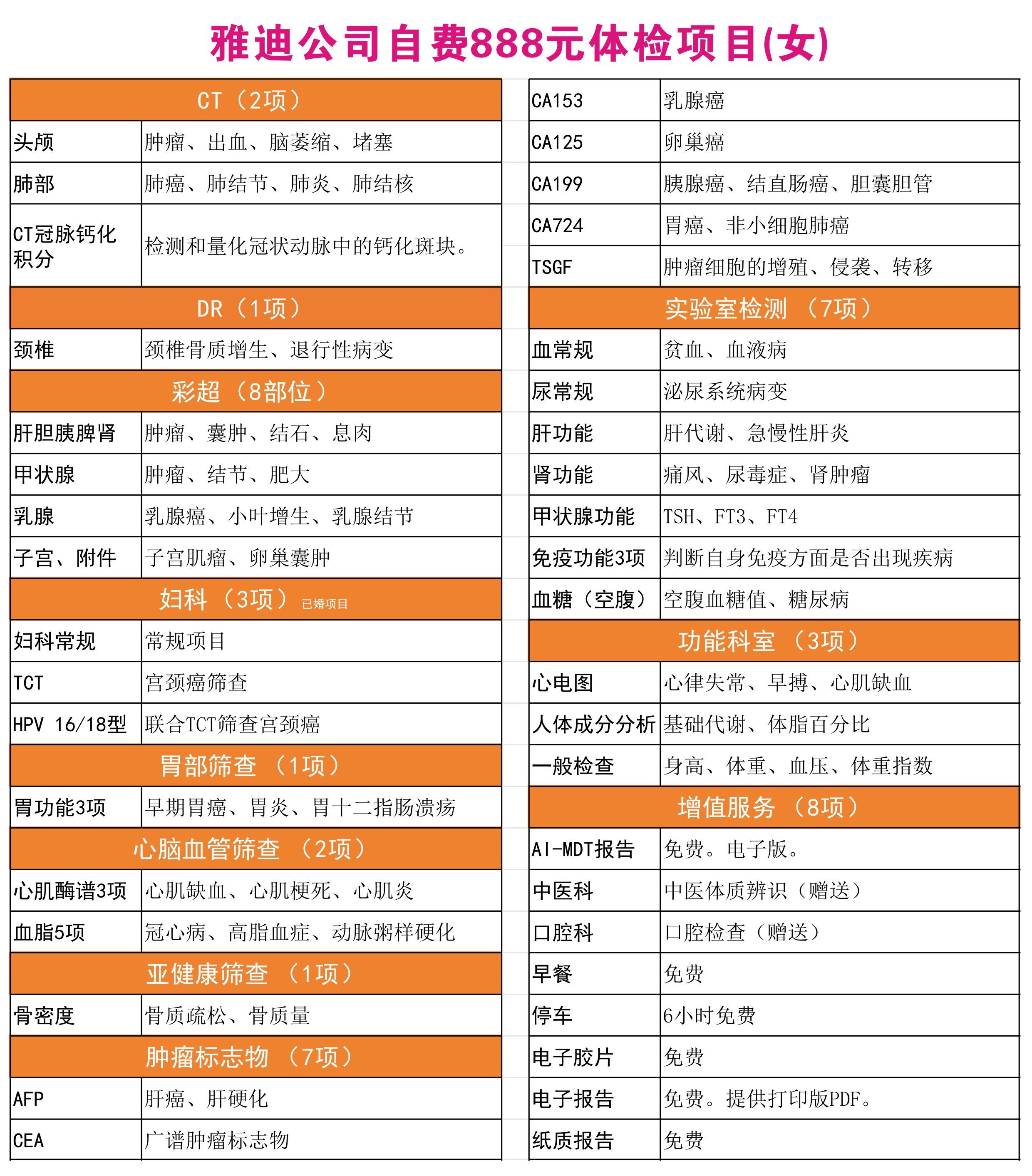 雅迪公司自费888元体检项目(女)

| CT（2项） | |
|---|---|
| 头颅 | 肿瘤、出血、脑萎缩、堵塞 |
| 肺部 | 肺癌、肺结节、肺炎、肺结核 |
| CT冠脉钙化积分 | 检测和量化冠状动脉中的钙化斑块。 |
| DR（1项） | |
| 颈椎 | 颈椎骨质增生、退行性病变 |
| 彩超（8部位） | |
| 肝胆胰脾肾 | 肿瘤、囊肿、结石、息肉 |
| 甲状腺 | 肿瘤、结节、肥大 |
| 乳腺 | 乳腺癌、小叶增生、乳腺结节 |
| 子宫、附件 | 子宫肌瘤、卵巢囊肿 |
| 妇科（3项）已婚项目 | |
| 妇科常规 | 常规项目 |
| TCT | 宫颈癌筛查 |
| HPV 16/18型 | 联合TCT筛查宫颈癌 |
| 胃部筛查（1项） | |
| 胃功能3项 | 早期胃癌、胃炎、胃十二指肠溃疡 |
| 心脑血管筛查（2项） | |
| 心肌酶谱3项 | 心肌缺血、心肌梗死、心肌炎 |
| 血脂5项 | 冠心病、高脂血症、动脉粥样硬化 |
| 亚健康筛查（1项） | |
| 骨密度 | 骨质疏松、骨质量 |
| 肿瘤标志物（7项） | |
| AFP | 肝癌、肝硬化 |
| CEA | 广谱肿瘤标志物 |

| CA153 | 乳腺癌 |
|---|---|
| CA125 | 卵巢癌 |
| CA199 | 胰腺癌、结直肠癌、胆囊胆管 |
| CA724 | 胃癌、非小细胞肺癌 |
| TSGF | 肿瘤细胞的增殖、侵袭、转移 |
| 实验室检测（7项） | |
| 血常规 | 贫血、血液病 |
| 尿常规 | 泌尿系统病变 |
| 肝功能 | 肝代谢、急慢性肝炎 |
| 肾功能 | 痛风、尿毒症、肾肿瘤 |
| 甲状腺功能 | TSH、FT3、FT4 |
| 免疫功能3项 | 判断自身免疫方面是否出现疾病 |
| 血糖（空腹） | 空腹血糖值、糖尿病 |
| 功能科室（3项） | |
| 心电图 | 心律失常、早搏、心肌缺血 |
| 人体成分分析 | 基础代谢、体脂百分比 |
| 一般检查 | 身高、体重、血压、体重指数 |
| 增值服务（8项） | |
| AI-MDT报告 | 免费。电子版。 |
| 中医科 | 中医体质辨识（赠送） |
| 口腔科 | 口腔检查（赠送） |
| 早餐 | 免费 |
| 停车 | 6小时免费 |
| 电子胶片 | 免费 |
| 电子报告 | 免费。提供打印版PDF。 |
| 纸质报告 | 免费 |